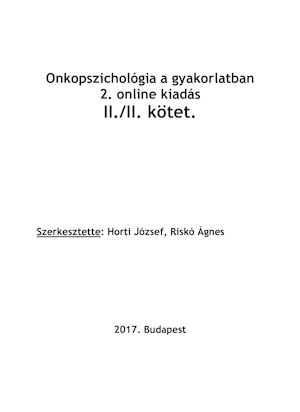 Onkopszichológia a gyakorlatban
2. online kiadás
II./II. kötet.

Szerkesztette: Horti József, Riskó Ágnes

2017. Budapest